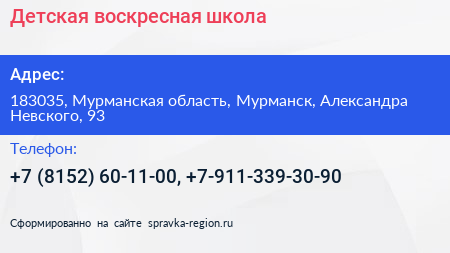 Детская воскресная школа

Адрес:

183035, Мурманская область, Мурманск, Александра Невского, 93

Телефон:

+7 (8152) 60-11-00, +7-911-339-30-90

Сформированно на сайте spravka-region.ru